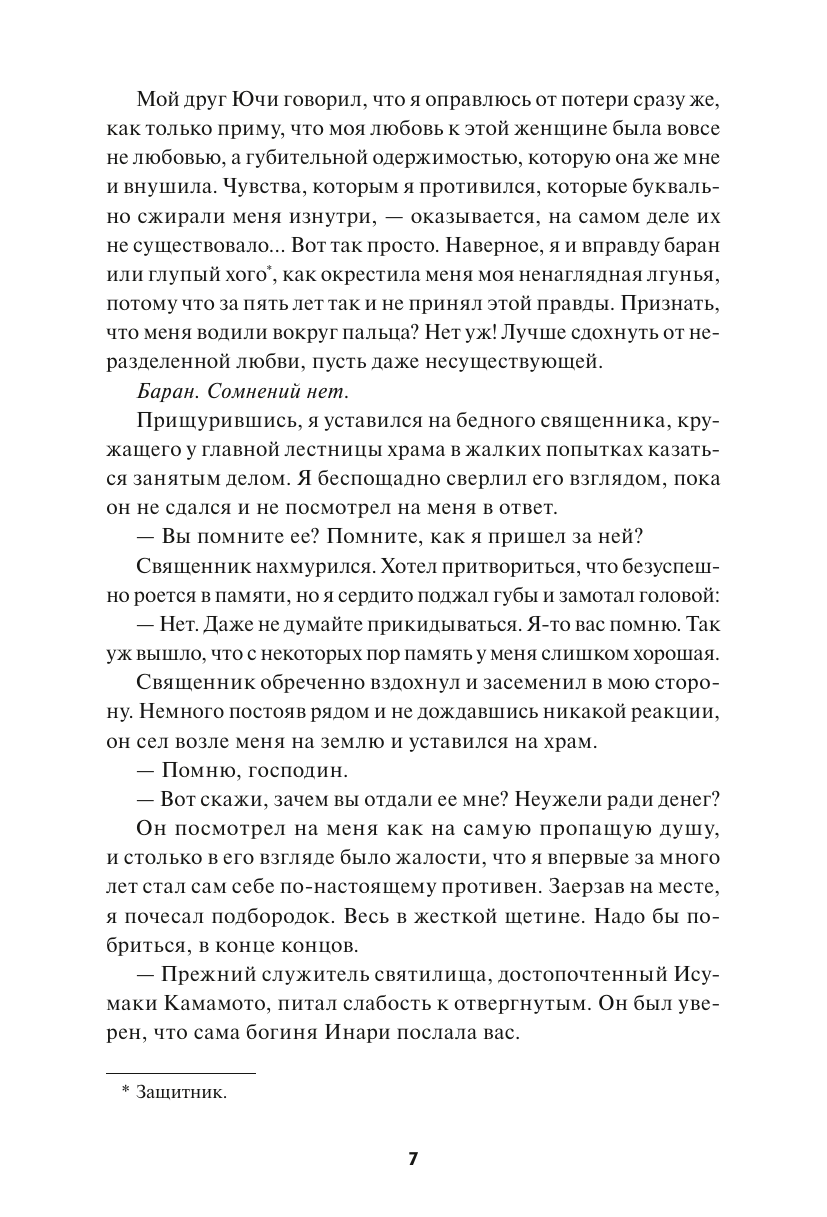 Мой друг Ючи говорил, что я оправлюсь от потери сразу же, как только приму, что моя любовь к этой женщине была вовсе не любовью, а губительной одержимостью, которую она же мне и внушила. Чувства, которым я противился, которые буквально сжирали меня изнутри, — оказывается, на самом деле их не существовало... Вот так просто. Наверное, я и вправду баран или глупый хого*, как окрестила меня моя ненаглядная лгунья, потому что за пять лет так и не принял этой правды. Признать, что меня водили вокруг пальца? Нет уж! Лучше сдохнуть от неразделенной любви, пусть даже несуществующей.

Баран. Сомнений нет.

Прищурившись, я уставился на бедного священника, кружащего у главной лестницы храма в жалких попытках казаться занятым делом. Я беспощадно сверлил его взглядом, пока он не сдался и не посмотрел на меня в ответ.

— Вы помните ее? Помните, как я пришел за ней?

Священник нахмурился. Хотел притвориться, что безуспешно роется в памяти, но я сердито поджал губы и замотал головой:

— Нет. Даже не думайте прикидываться. Я-то вас помню. Так уж вышло, что с некоторых пор память у меня слишком хорошая.

Священник обреченно вздохнул и засеменил в мою сторону. Немного постояв рядом и не дождавшись никакой реакции, он сел возле меня на землю и уставился на храм.

— Помню, господин.

— Вот скажи, зачем вы отдали ее мне? Неужели ради денег?

Он посмотрел на меня как на самую пропащую душу, и столько в его взгляде было жалости, что я впервые за много лет стал сам себе по-настоящему противен. Заерзав на месте, я почесал подбородок. Весь в жесткой щетине. Надо бы побриться, в конце концов.

— Прежний служитель святилища, достопочтенный Исумаки Камамото, питал слабость к отвергнутым. Он был уверен, что сама богиня Инари послала вас.

* Защитник.

7